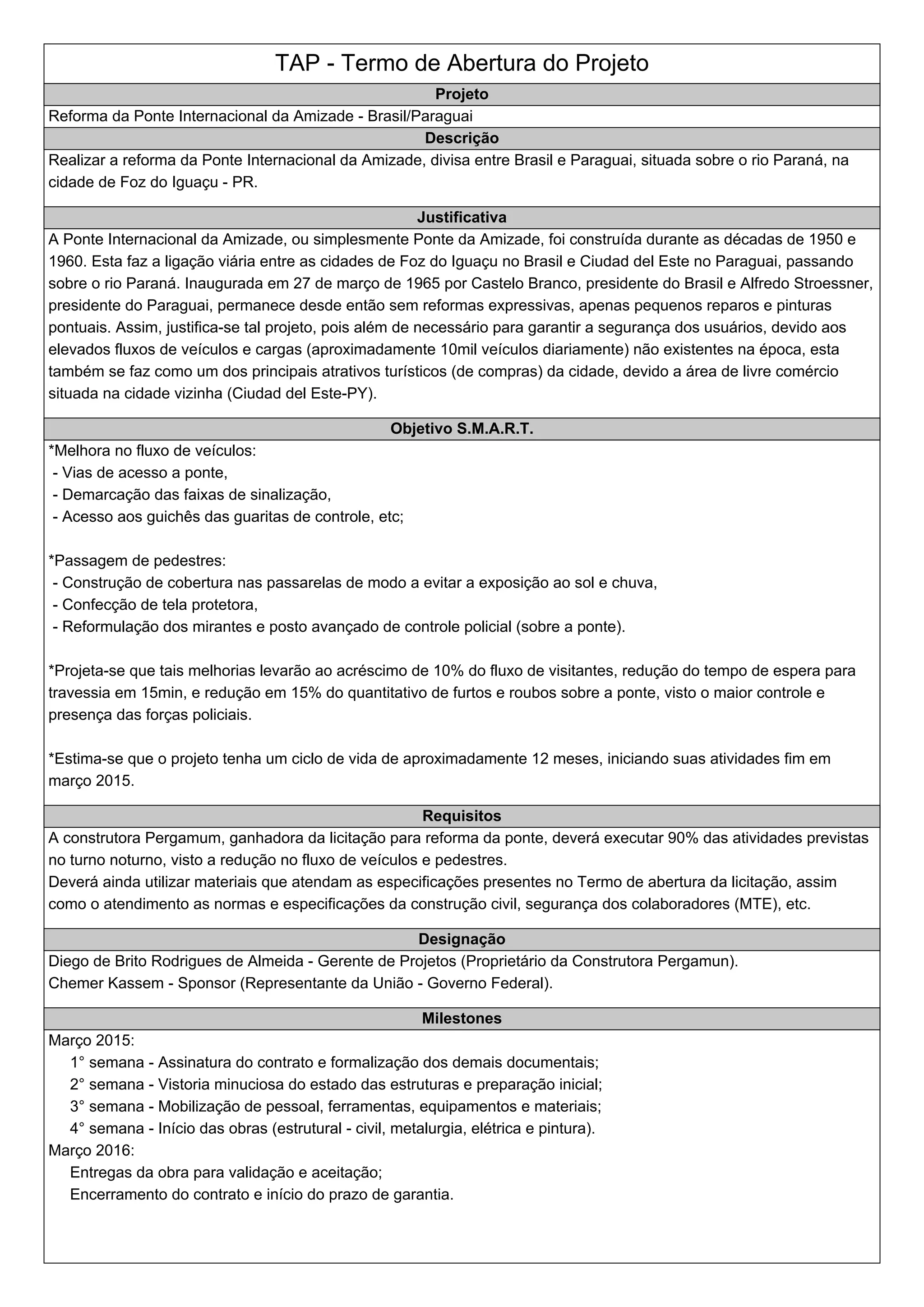 TAP - Termo de Abertura do Projeto

Projeto

Reforma da Ponte Internacional da Amizade - Brasil/Paraguai

Descrição

Realizar a reforma da Ponte Internacional da Amizade, divisa entre Brasil e Paraguai, situada sobre o rio Paraná, na cidade de Foz do Iguaçu - PR.

Justificativa

A Ponte Internacional da Amizade, ou simplesmente Ponte da Amizade, foi construída durante as décadas de 1950 e 1960. Esta faz a ligação viária entre as cidades de Foz do Iguaçu no Brasil e Ciudad del Este no Paraguai, passando sobre o rio Paraná. Inaugurada em 27 de março de 1965 por Castelo Branco, presidente do Brasil e Alfredo Stroessner, presidente do Paraguai, permanece desde então sem reformas expressivas, apenas pequenos reparos e pinturas pontuais. Assim, justifica-se tal projeto, pois além de necessário para garantir a segurança dos usuários, devido aos elevados fluxos de veículos e cargas (aproximadamente 10mil veículos diariamente) não existentes na época, esta também se faz como um dos principais atrativos turísticos (de compras) da cidade, devido a área de livre comércio situada na cidade vizinha (Ciudad del Este-PY).

Objetivo S.M.A.R.T.

*Melhora no fluxo de veículos:
- Vias de acesso a ponte,
- Demarcação das faixas de sinalização,
- Acesso aos guichês das guaritas de controle, etc;

*Passagem de pedestres:
- Construção de cobertura nas passarelas de modo a evitar a exposição ao sol e chuva,
- Confecção de tela protetora,
- Reformulação dos mirantes e posto avançado de controle policial (sobre a ponte).

*Projeta-se que tais melhorias levarão ao acréscimo de 10% do fluxo de visitantes, redução do tempo de espera para travessia em 15min, e redução em 15% do quantitativo de furtos e roubos sobre a ponte, visto o maior controle e presença das forças policiais.

*Estima-se que o projeto tenha um ciclo de vida de aproximadamente 12 meses, iniciando suas atividades fim em março 2015.

Requisitos

A construtora Pergamum, ganhadora da licitação para reforma da ponte, deverá executar 90% das atividades previstas no turno noturno, visto a redução no fluxo de veículos e pedestres.
Deverá ainda utilizar materiais que atendam as especificações presentes no Termo de abertura da licitação, assim como o atendimento as normas e especificações da construção civil, segurança dos colaboradores (MTE), etc.

Designação

Diego de Brito Rodrigues de Almeida - Gerente de Projetos (Proprietário da Construtora Pergamun).
Chemer Kassem - Sponsor (Representante da União - Governo Federal).

Milestones

Março 2015:
1° semana - Assinatura do contrato e formalização dos demais documentais;
2° semana - Vistoria minuciosa do estado das estruturas e preparação inicial;
3° semana - Mobilização de pessoal, ferramentas, equipamentos e materiais;
4° semana - Início das obras (estrutural - civil, metalurgia, elétrica e pintura).
Março 2016:
Entregas da obra para validação e aceitação;
Encerramento do contrato e início do prazo de garantia.